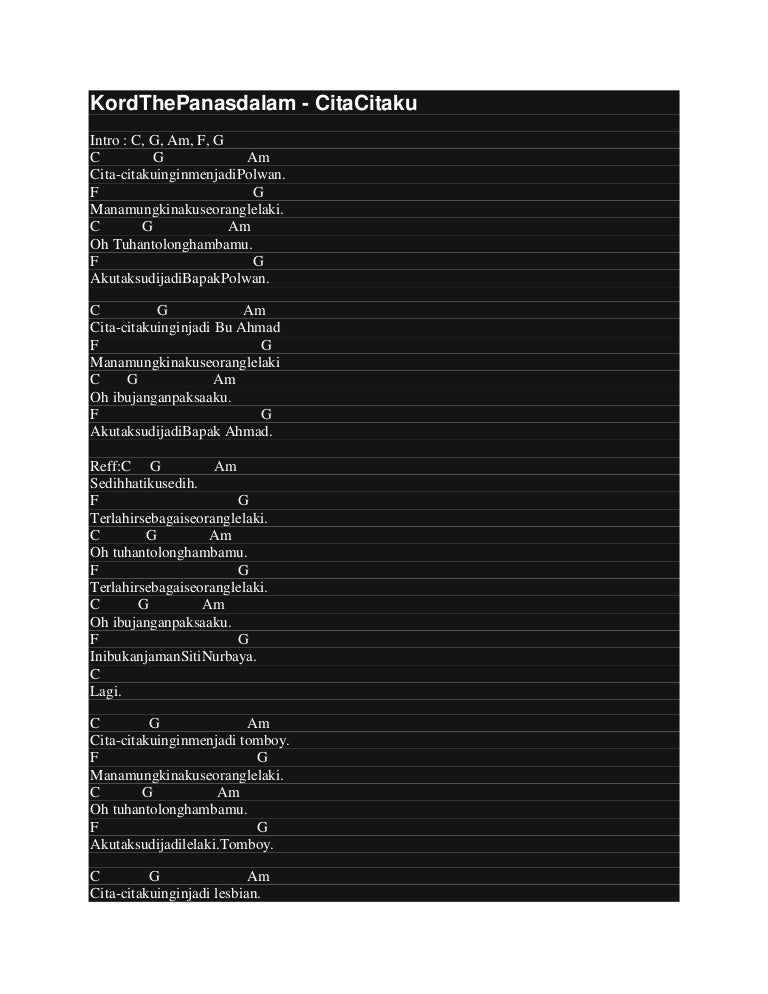 KordThePanasdalam - CitaCitaku

Intro : C, G, Am, F, G
C G Am
Cita-citakuinginmenjadiPolwan.
F G
Manamungkinakuseoranglelaki.
C G Am
Oh Tuhantolonghambamu.
F G
AkutaksudijadiBapakPolwan.

C G Am
Cita-citakuinginjadi Bu Ahmad
F G
Manamungkinakuseoranglelaki
C G Am
Oh ibujanganpaksaaku.
F G
AkutaksudijadiBapak Ahmad.

Reff:C G Am
Sedihhatikusedih.
F G
Terlahirsebagaiseoranglelaki.
C G Am
Oh tuhantolonghambamu.
F G
Terlahirsebagaiseoranglelaki.
C G Am
Oh ibujanganpaksaaku.
F G
InibukanjamanSitiNurbaya.
C
Lagi.

C G Am
Cita-citakuinginmenjadi tomboy.
F G
Manamungkinakuseoranglelaki.
C G Am
Oh tuhantolonghambamu.
F G
Akutaksudijadilelaki.Tomboy.

C G Am
Cita-citakuinginjadi lesbian.